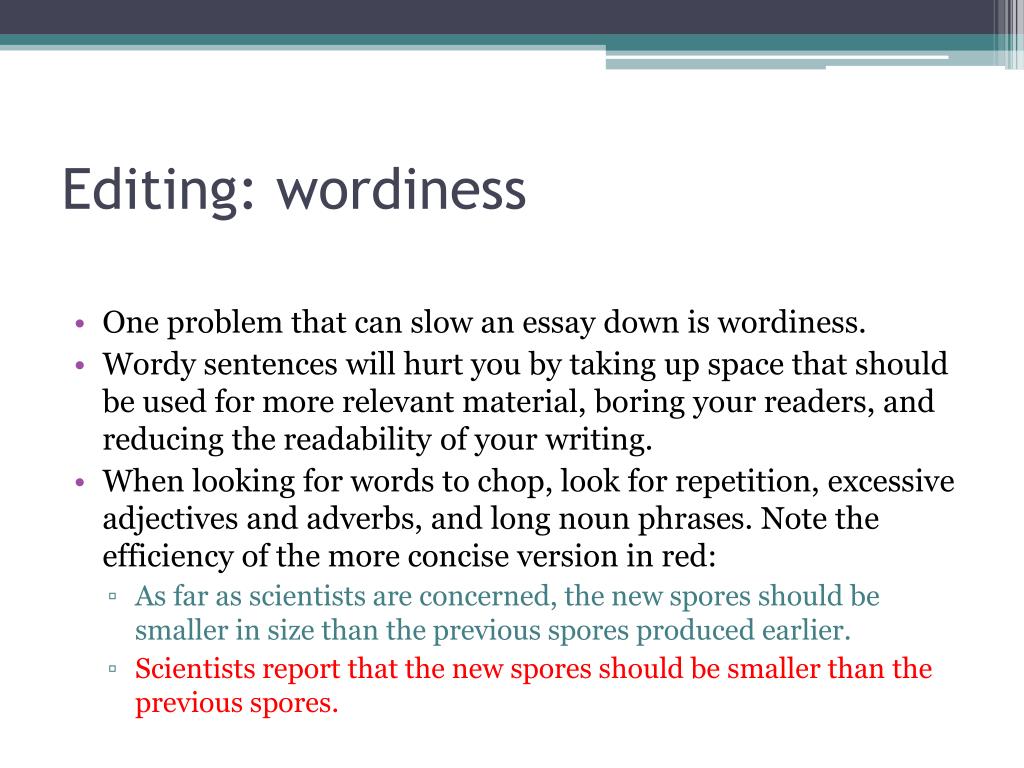 Editing: wordiness

• One problem that can slow an essay down is wordiness.
• Wordy sentences will hurt you by taking up space that should be used for more relevant material, boring your readers, and reducing the readability of your writing.
• When looking for words to chop, look for repetition, excessive adjectives and adverbs, and long noun phrases. Note the efficiency of the more concise version in red:
▫ As far as scientists are concerned, the new spores should be smaller in size than the previous spores produced earlier.
▫ Scientists report that the new spores should be smaller than the previous spores.